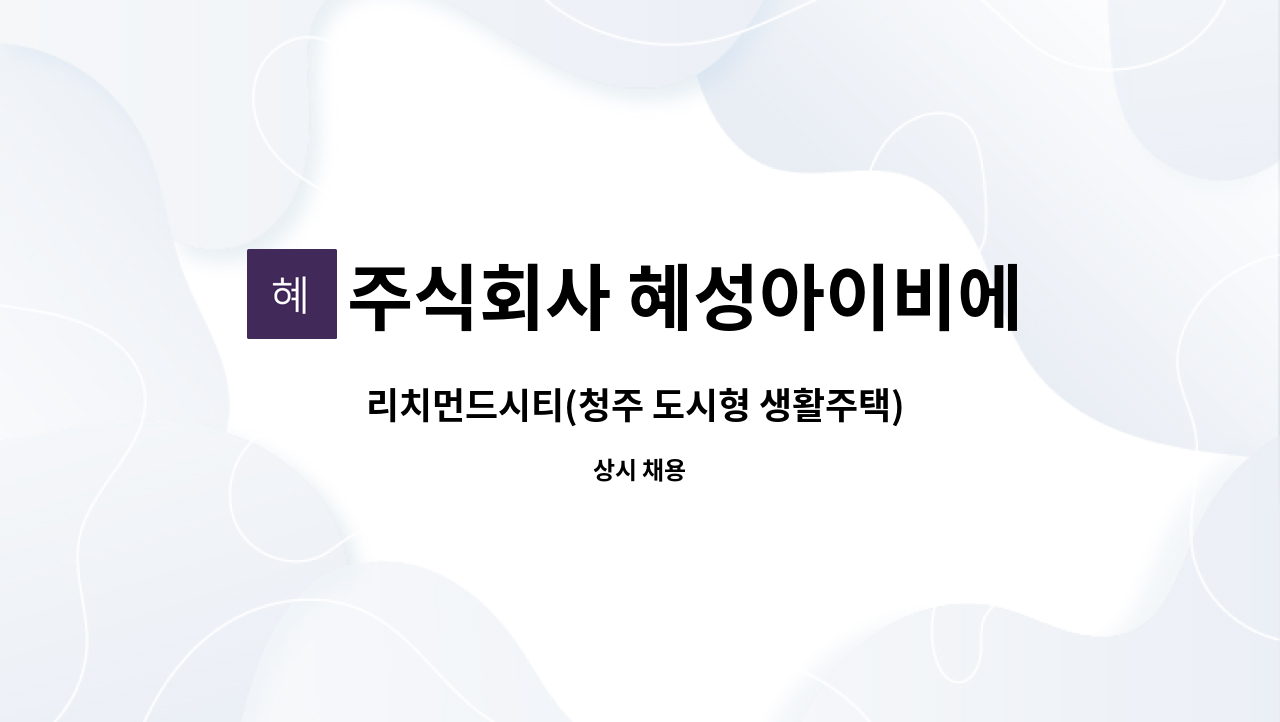 혜 주식회사 혜성아이비에

리치먼드시티(청주 도시형 생활주택)

상시 채용